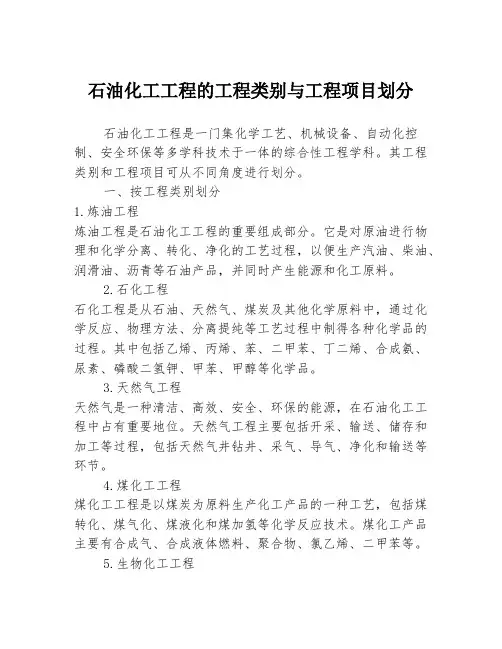 石油化工工程的工程类别与工程项目划分

石油化工工程是一门集化学工艺、机械设备、自动化控制、安全环保等多学科技术于一体的综合性工程学科。其工程类别和工程项目可从不同角度进行划分。

一、按工程类别划分

1.炼油工程

炼油工程是石油化工工程的重要组成部分。它是对原油进行物理和化学分离、转化、净化的工艺过程，以便生产汽油、柴油、润滑油、沥青等石油产品，并同时产生能源和化工原料。

2.石化工程

石化工程是从石油、天然气、煤炭及其他化学原料中，通过化学反应、物理方法、分离提纯等工艺过程中制得各种化学品的过程。其中包括乙烯、丙烯、苯、二甲苯、丁二烯、合成氨、尿素、磷酸二氢钾、甲苯、甲醇等化学品。

3.天然气工程

天然气是一种清洁、高效、安全、环保的能源，在石油化工工程中占有重要地位。天然气工程主要包括开采、输送、储存和加工等过程，包括天然气井钻井、采气、导气、净化和输送等环节。

4.煤化工工程

煤化工工程是以煤炭为原料生产化工产品的一种工艺，包括煤转化、煤气化、煤液化和煤加氢等化学反应技术。煤化工产品主要有合成气、合成液体燃料、聚合物、氯乙烯、二甲苯等。

5.生物化工工程